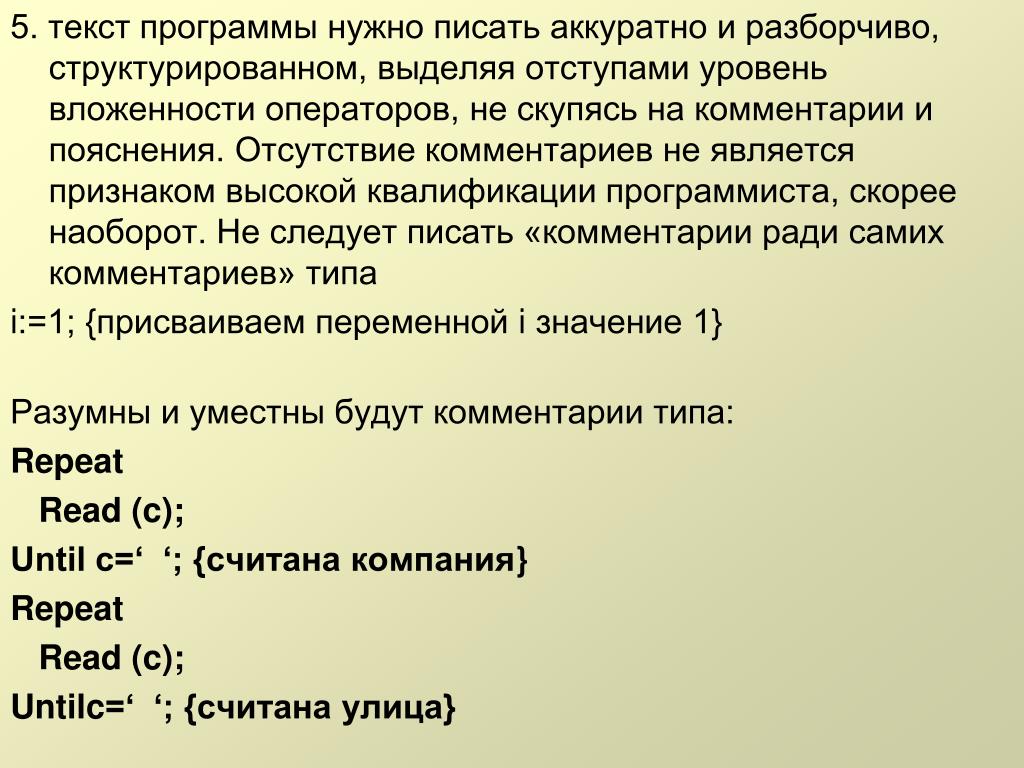 5. текст программы нужно писать аккуратно и разборчиво, структурированном, выделяя отступами уровень вложенности операторов, не скупясь на комментарии и пояснения. Отсутствие комментариев не является признаком высокой квалификации программиста, скорее наоборот. Не следует писать «комментарии ради самих комментариев» типа

i:=1; {присваиваем переменной i значение 1}

Разумны и уместны будут комментарии типа:

Repeat

Read (c);

Until c=‘ ‘; {считана компания}

Repeat

Read (c);

Untilc=‘ ‘; {считана улица}